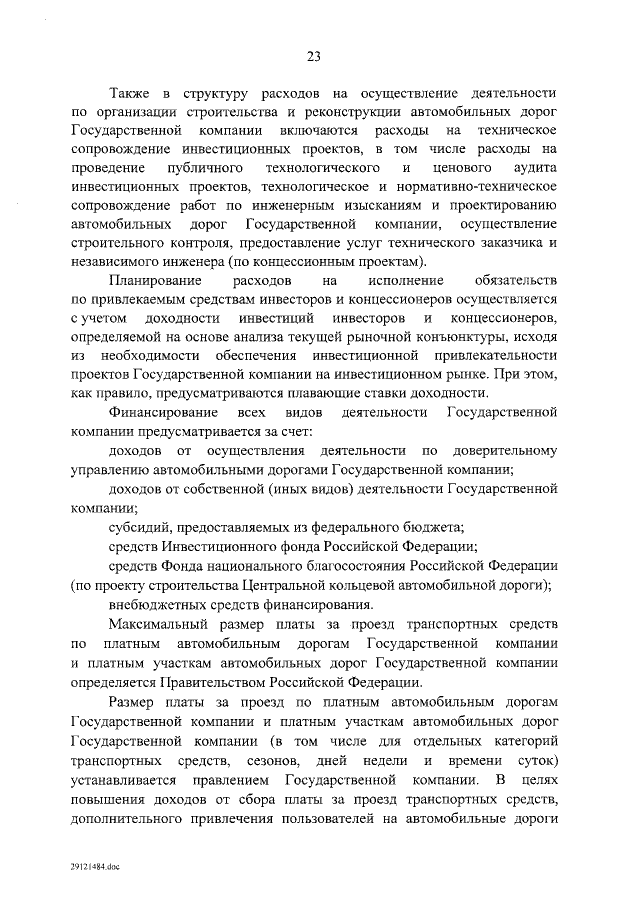 23

Также в структуру расходов на осуществление деятельности по организации строительства и реконструкции автомобильных дорог Государственной компании включаются расходы на техническое сопровождение инвестиционных проектов, в том числе расходы на проведение публичного технологического и ценового аудита инвестиционных проектов, технологическое и нормативно-техническое сопровождение работ по инженерным изысканиям и проектированию автомобильных дорог Государственной компании, осуществление строительного контроля, предоставление услуг технического заказчика и независимого инженера (по концессионным проектам).

Планирование расходов на исполнение обязательств по привлекаемым средствам инвесторов и концессионеров осуществляется с учетом доходности инвестиций инвесторов и концессионеров, определяемой на основе анализа текущей рыночной конъюнктуры, исходя из необходимости обеспечения инвестиционной привлекательности проектов Государственной компании на инвестиционном рынке. При этом, как правило, предусматриваются плавающие ставки доходности.

Финансирование всех видов деятельности Государственной компании предусматривается за счет:

доходов от осуществления деятельности по доверительному управлению автомобильными дорогами Государственной компании;

доходов от собственной (иных видов) деятельности Государственной компании;

субсидий, предоставляемых из федерального бюджета;

средств Инвестиционного фонда Российской Федерации;

средств Фонда национального благосостояния Российской Федерации (по проекту строительства Центральной кольцевой автомобильной дороги);

внебюджетных средств финансирования.

Максимальный размер платы за проезд транспортных средств по платным автомобильным дорогам Государственной компании и платным участкам автомобильных дорог Государственной компании определяется Правительством Российской Федерации.

Размер платы за проезд по платным автомобильным дорогам Государственной компании и платным участкам автомобильных дорог Государственной компании (в том числе для отдельных категорий транспортных средств, сезонов, дней недели и времени суток) устанавливается правлением Государственной компании. В целях повышения доходов от сбора платы за проезд транспортных средств, дополнительного привлечения пользователей на автомобильные дороги

29121484.doc